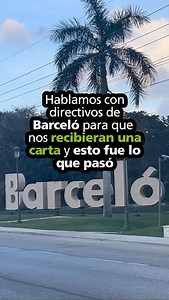 Hablamos con directivos de Barceló para que nos recibieran una carta y esto fue lo que pasó

Barceló